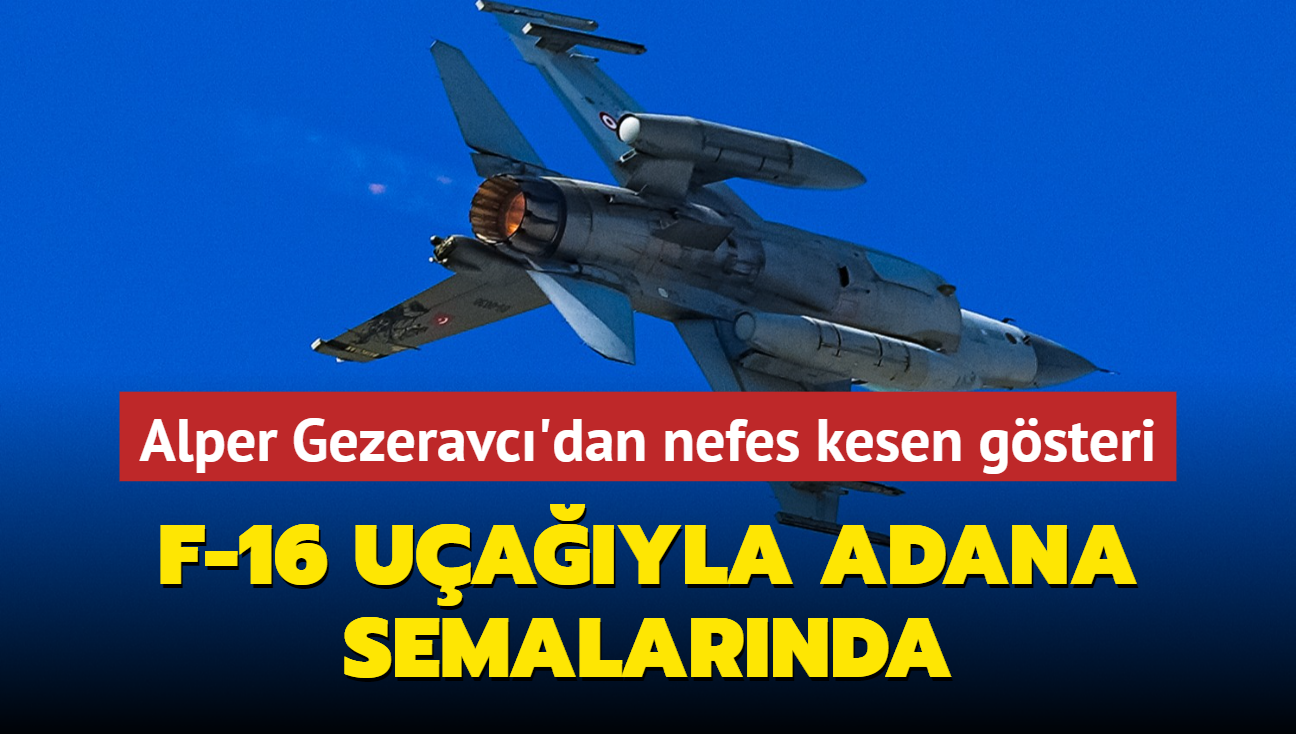 Alper Gezeravcı'dan nefes kesen gösteri

F-16 UÇAĞIYLA ADANA SEMALARINDA